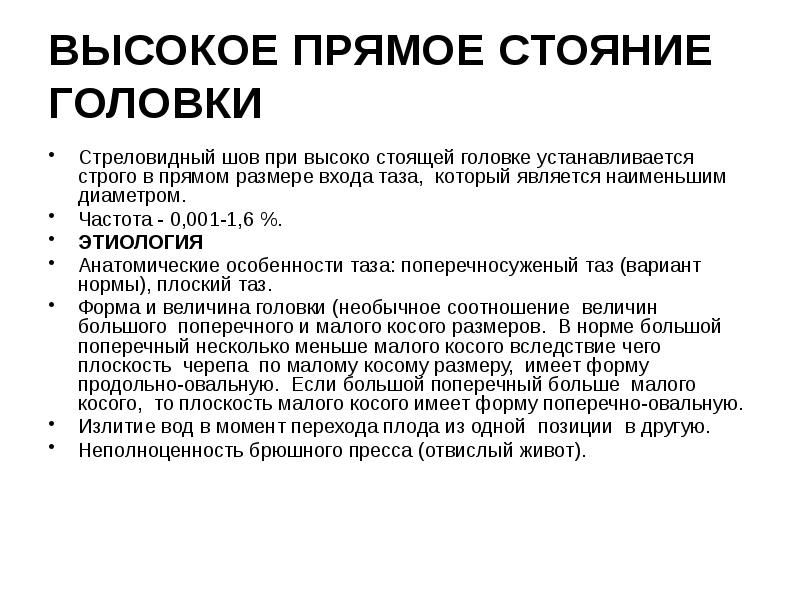 ВЫСОКОЕ ПРЯМОЕ СТОЯНИЕ ГОЛОВКИ

• Стреловидный шов при высоко стоящей головке устанавливается строго в прямом размере входа таза, который является наименьшим диаметром.
• Частота - 0,001-1,6 %.
• ЭТИОЛОГИЯ
• Анатомические особенности таза: поперечносуженый таз (вариант нормы), плоский таз.
• Форма и величина головки (необычное соотношение величин большого поперечного и малого косого размеров. В норме большой поперечный несколько меньше малого косого вследствие чего плоскость черепа по малому косому размеру, имеет форму продольно-овальную. Если большой поперечный больше малого косого, то плоскость малого косого имеет форму поперечно-овальную.
• Излитие вод в момент перехода плода из одной позиции в другую.
• Неполноценность брюшного пресса (отвислый живот).